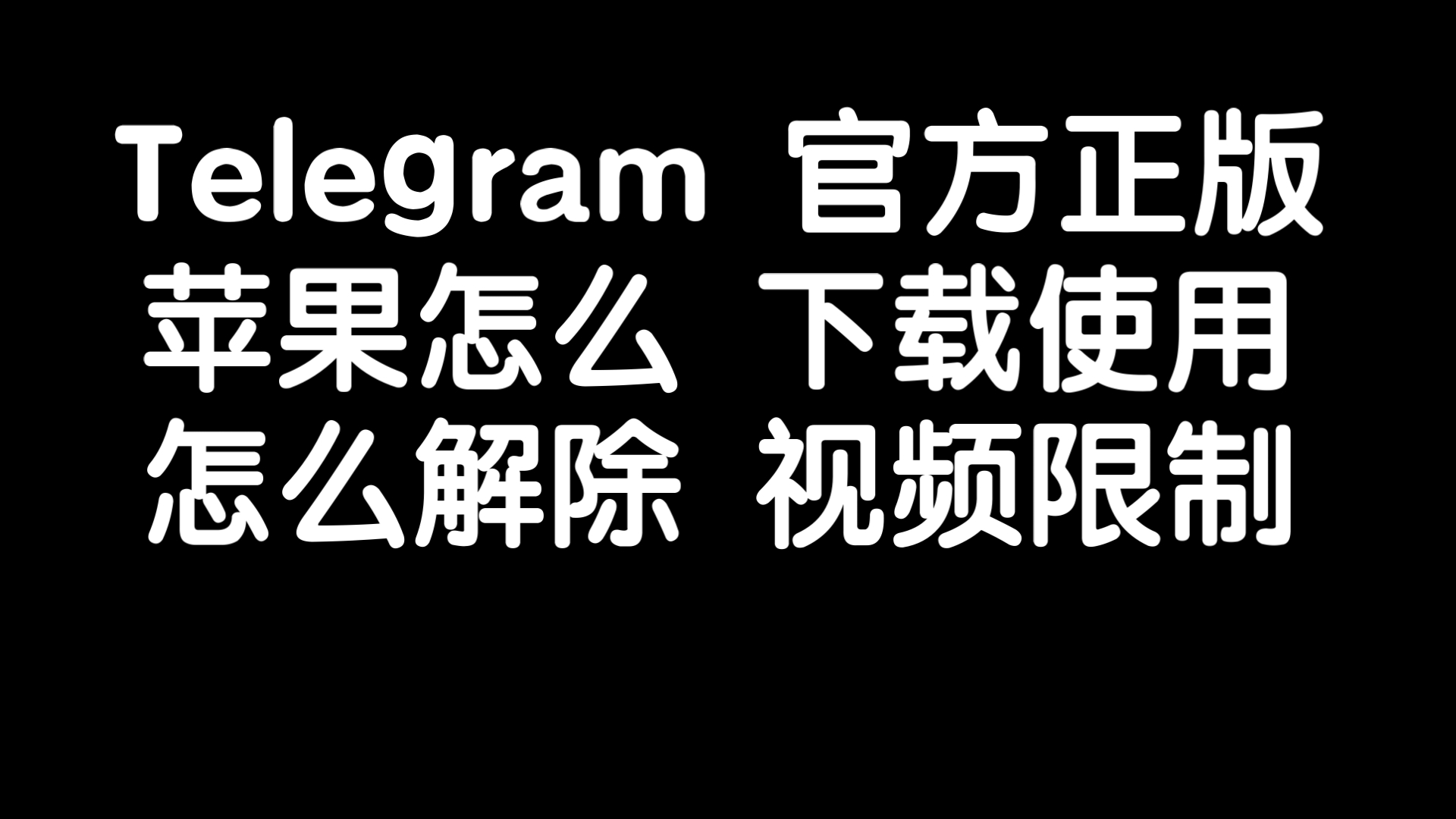 Telegram 官方正版
苹果怎么 下载使用
怎么解除 视频限制